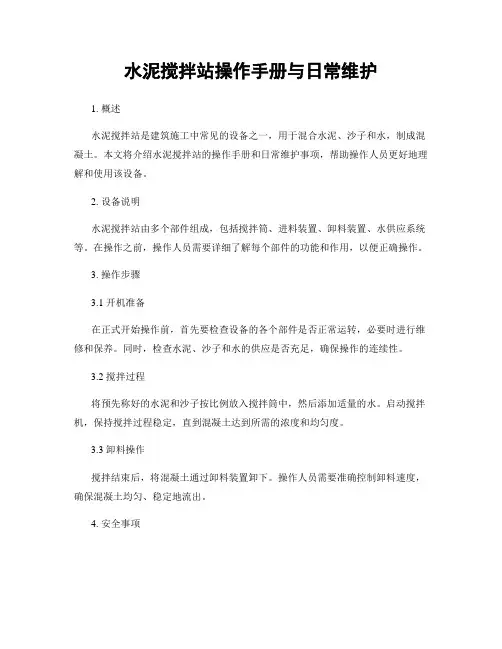 水泥搅拌站操作手册与日常维护

1. 概述

水泥搅拌站是建筑施工中常见的设备之一，用于混合水泥、沙子和水，制成混凝土。本文将介绍水泥搅拌站的操作手册和日常维护事项，帮助操作人员更好地理解和使用该设备。

2. 设备说明

水泥搅拌站由多个部件组成，包括搅拌筒、进料装置、卸料装置、水供应系统等。在操作之前，操作人员需要详细了解每个部件的功能和作用，以便正确操作。

3. 操作步骤

3.1 开机准备

在正式开始操作前，首先要检查设备的各个部件是否正常运转，必要时进行维修和保养。同时，检查水泥、沙子和水的供应是否充足，确保操作的连续性。

3.2 搅拌过程

将预先称好的水泥和沙子按比例放入搅拌筒中，然后添加适量的水。启动搅拌机，保持搅拌过程稳定，直到混凝土达到所需的浓度和均匀度。

3.3 卸料操作

搅拌结束后，将混凝土通过卸料装置卸下。操作人员需要准确控制卸料速度，确保混凝土均匀、稳定地流出。

4. 安全事项